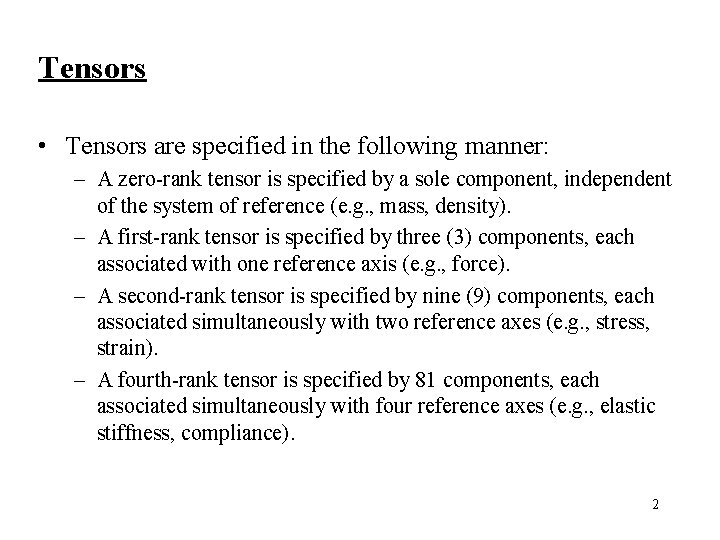 Tensors

• Tensors are specified in the following manner:
– A zero-rank tensor is specified by a sole component, independent of the system of reference (e.g., mass, density).
– A first-rank tensor is specified by three (3) components, each associated with one reference axis (e.g., force).
– A second-rank tensor is specified by nine (9) components, each associated simultaneously with two reference axes (e.g., stress, strain).
– A fourth-rank tensor is specified by 81 components, each associated simultaneously with four reference axes (e.g., elastic stiffness, compliance).

2